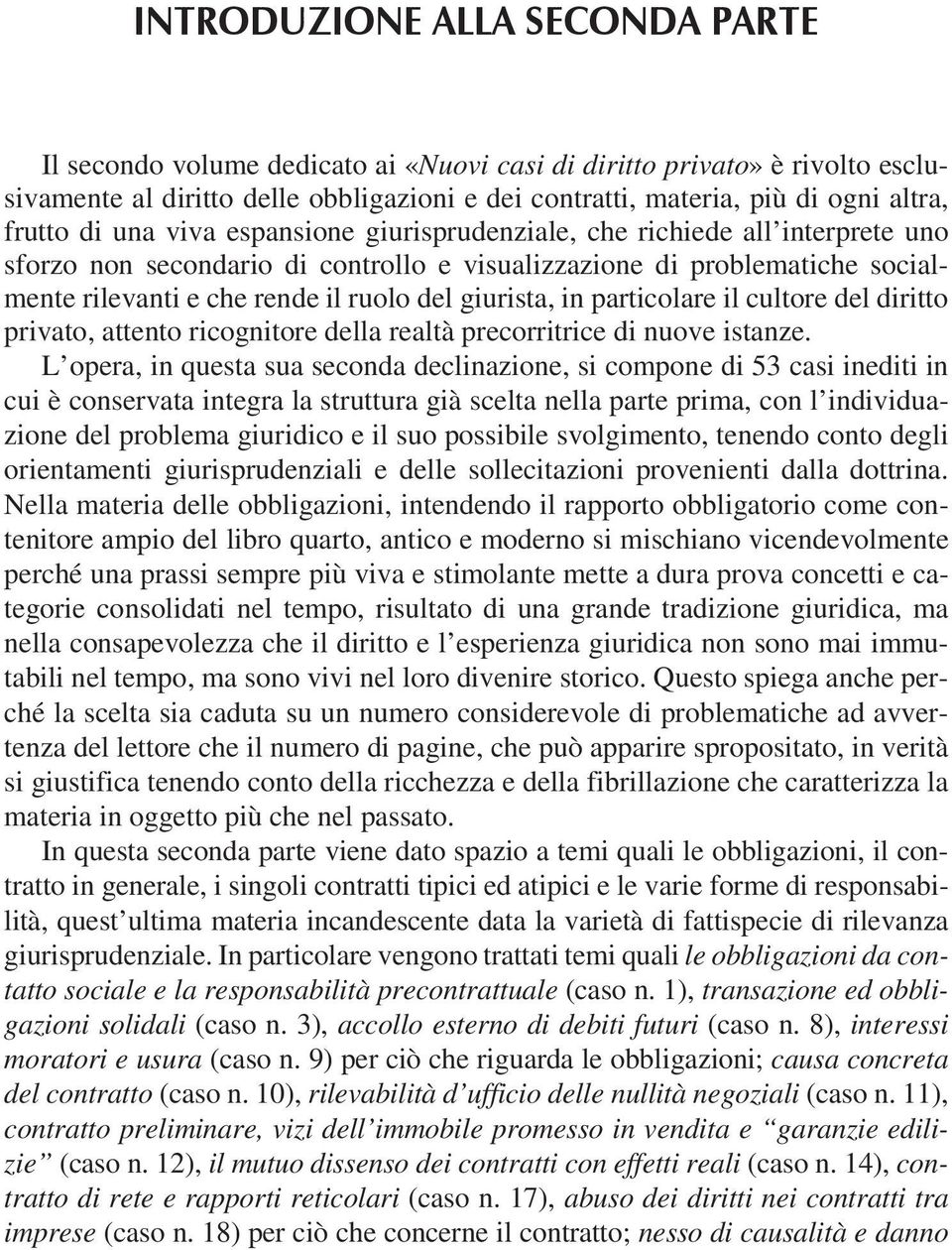 INTRODUZIONE ALLA SECONDA PARTE

Il secondo volume dedicato ai «Nuovi casi di diritto privato» è rivolto esclusivamente al diritto delle obbligazioni e dei contratti, materia, più di ogni altra, frutto di una viva espansione giurisprudenziale, che richiede all'interprete uno sforzo non secondario di controllo e visualizzazione di problematiche socialmente rilevanti e che rende il ruolo del giurista, in particolare il cultore del diritto privato, attento ricognitore della realtà precorritrice di nuove istanze.

L'opera, in questa sua seconda declinazione, si compone di 53 casi inediti in cui è conservata integra la struttura già scelta nella parte prima, con l'individuazione del problema giuridico e il suo possibile svolgimento, tenendo conto degli orientamenti giurisprudenziali e delle sollecitazioni provenienti dalla dottrina. Nella materia delle obbligazioni, intendendo il rapporto obbligatorio come contenitore ampio del libro quarto, antico e moderno si mischiano vicendevolmente perché una prassi sempre più viva e stimolante mette a dura prova concetti e categorie consolidati nel tempo, risultato di una grande tradizione giuridica, ma nella consapevolezza che il diritto e l'esperienza giuridica non sono mai immutabili nel tempo, ma sono vivi nel loro divenire storico. Questo spiega anche perché la scelta sia caduta su un numero considerevole di problematiche ad avvertenza del lettore che il numero di pagine, che può apparire spropositato, in verità si giustifica tenendo conto della ricchezza e della fibrillazione che caratterizza la materia in oggetto più che nel passato.

In questa seconda parte viene dato spazio a temi quali le obbligazioni, il contratto in generale, i singoli contratti tipici ed atipici e le varie forme di responsabilità, quest'ultima materia incandescente data la varietà di fattispecie di rilevanza giurisprudenziale. In particolare vengono trattati temi quali le obbligazioni da contatto sociale e la responsabilità precontrattuale (caso n. 1), transazione ed obbligazioni solidali (caso n. 3), accollo esterno di debiti futuri (caso n. 8), interessi moratori e usura (caso n. 9) per ciò che riguarda le obbligazioni; causa concreta del contratto (caso n. 10), rilevabilità d'ufficio delle nullità negoziali (caso n. 11), contratto preliminare, vizi dell'immobile promesso in vendita e "garanzie edilizie" (caso n. 12), il mutuo dissenso dei contratti con effetti reali (caso n. 14), contratto di rete e rapporti reticolari (caso n. 17), abuso dei diritti nei contratti tra imprese (caso n. 18) per ciò che concerne il contratto; nesso di causalità e danno